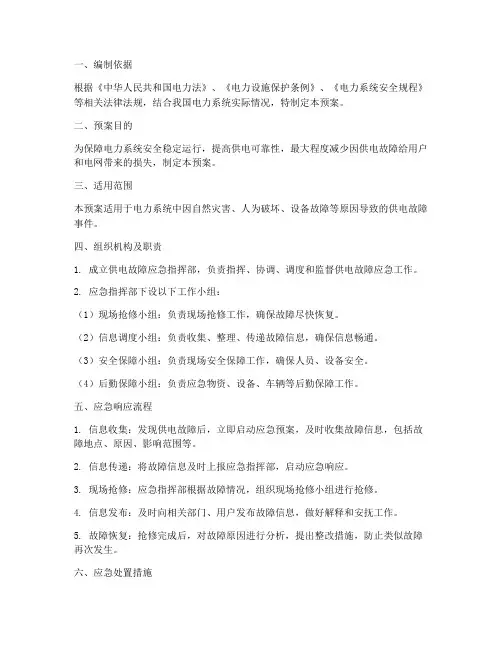 一、编制依据

根据《中华人民共和国电力法》、《电力设施保护条例》、《电力系统安全规程》等相关法律法规，结合我国电力系统实际情况，特制定本预案。

二、预案目的

为保障电力系统安全稳定运行，提高供电可靠性，最大程度减少因供电故障给用户和电网带来的损失，制定本预案。

三、适用范围

本预案适用于电力系统中因自然灾害、人为破坏、设备故障等原因导致的供电故障事件。

四、组织机构及职责

1. 成立供电故障应急指挥部，负责指挥、协调、调度和监督供电故障应急工作。

2. 应急指挥部下设以下工作小组：

（1）现场抢修小组：负责现场抢修工作，确保故障尽快恢复。

（2）信息调度小组：负责收集、整理、传递故障信息，确保信息畅通。

（3）安全保障小组：负责现场安全保障工作，确保人员、设备安全。

（4）后勤保障小组：负责应急物资、设备、车辆等后勤保障工作。

五、应急响应流程

1. 信息收集：发现供电故障后，立即启动应急预案，及时收集故障信息，包括故障地点、原因、影响范围等。

2. 信息传递：将故障信息及时上报应急指挥部，启动应急响应。

3. 现场抢修：应急指挥部根据故障情况，组织现场抢修小组进行抢修。

4. 信息发布：及时向相关部门、用户发布故障信息，做好解释和安抚工作。

5. 故障恢复：抢修完成后，对故障原因进行分析，提出整改措施，防止类似故障再次发生。

六、应急处置措施